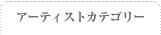 アーティストカテゴリー